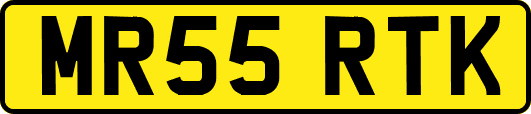 MR55 RTK